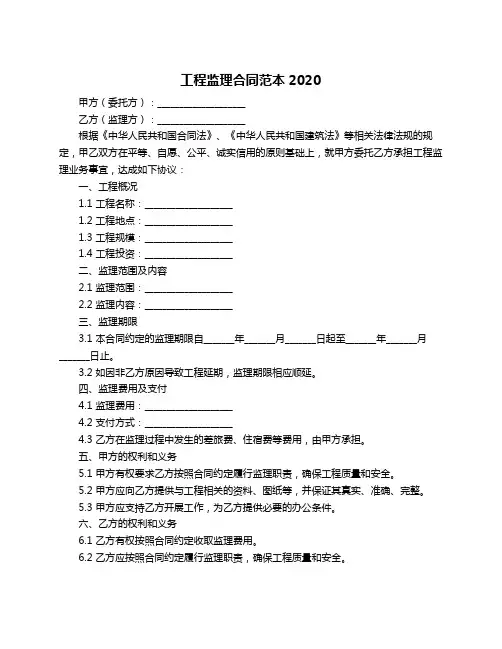 工程监理合同范本 2020

甲方（委托方）：__________________

乙方（监理方）：__________________

根据《中华人民共和国合同法》、《中华人民共和国建筑法》等相关法律法规的规定，甲乙双方在平等、自愿、公平、诚实信用的原则基础上，就甲方委托乙方承担工程监理业务事宜，达成如下协议：

一、工程概况

1.1 工程名称：__________________

1.2 工程地点：__________________

1.3 工程规模：__________________

1.4 工程投资：__________________

二、监理范围及内容

2.1 监理范围：__________________

2.2 监理内容：__________________

三、监理期限

3.1 本合同约定的监理期限自______年______月______日起至______年______月______日止。

3.2 如因非乙方原因导致工程延期，监理期限相应顺延。

四、监理费用及支付

4.1 监理费用：__________________

4.2 支付方式：__________________

4.3 乙方在监理过程中发生的差旅费、住宿费等费用，由甲方承担。

五、甲方的权利和义务

5.1 甲方有权要求乙方按照合同约定履行监理职责，确保工程质量和安全。

5.2 甲方应向乙方提供与工程相关的资料、图纸等，并保证其真实、准确、完整。

5.3 甲方应支持乙方开展工作，为乙方提供必要的办公条件。

六、乙方的权利和义务

6.1 乙方有权按照合同约定收取监理费用。

6.2 乙方应按照合同约定履行监理职责，确保工程质量和安全。